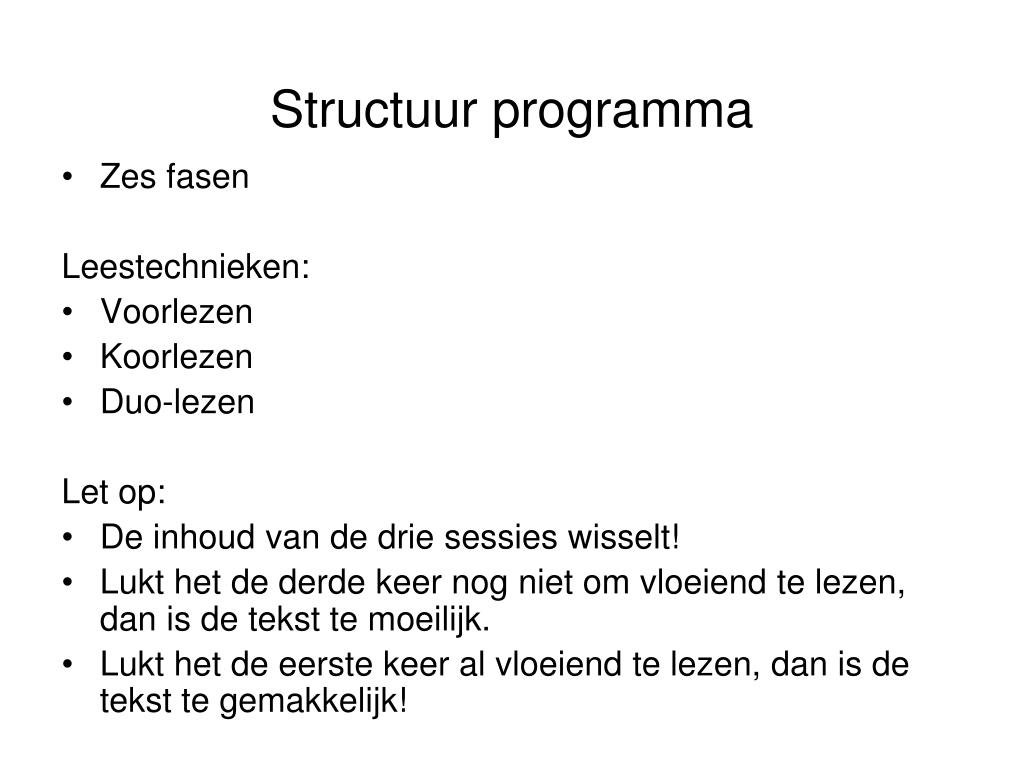 Structuur programma

• Zes fasen

Leestechnieken:
• Voorlezen
• Koorlezen
• Duo-lezen

Let op:
• De inhoud van de drie sessies wisselt!
• Lukt het de derde keer nog niet om vloeiend te lezen, dan is de tekst te moeilijk.
• Lukt het de eerste keer al vloeiend te lezen, dan is de tekst te gemakkelijk!